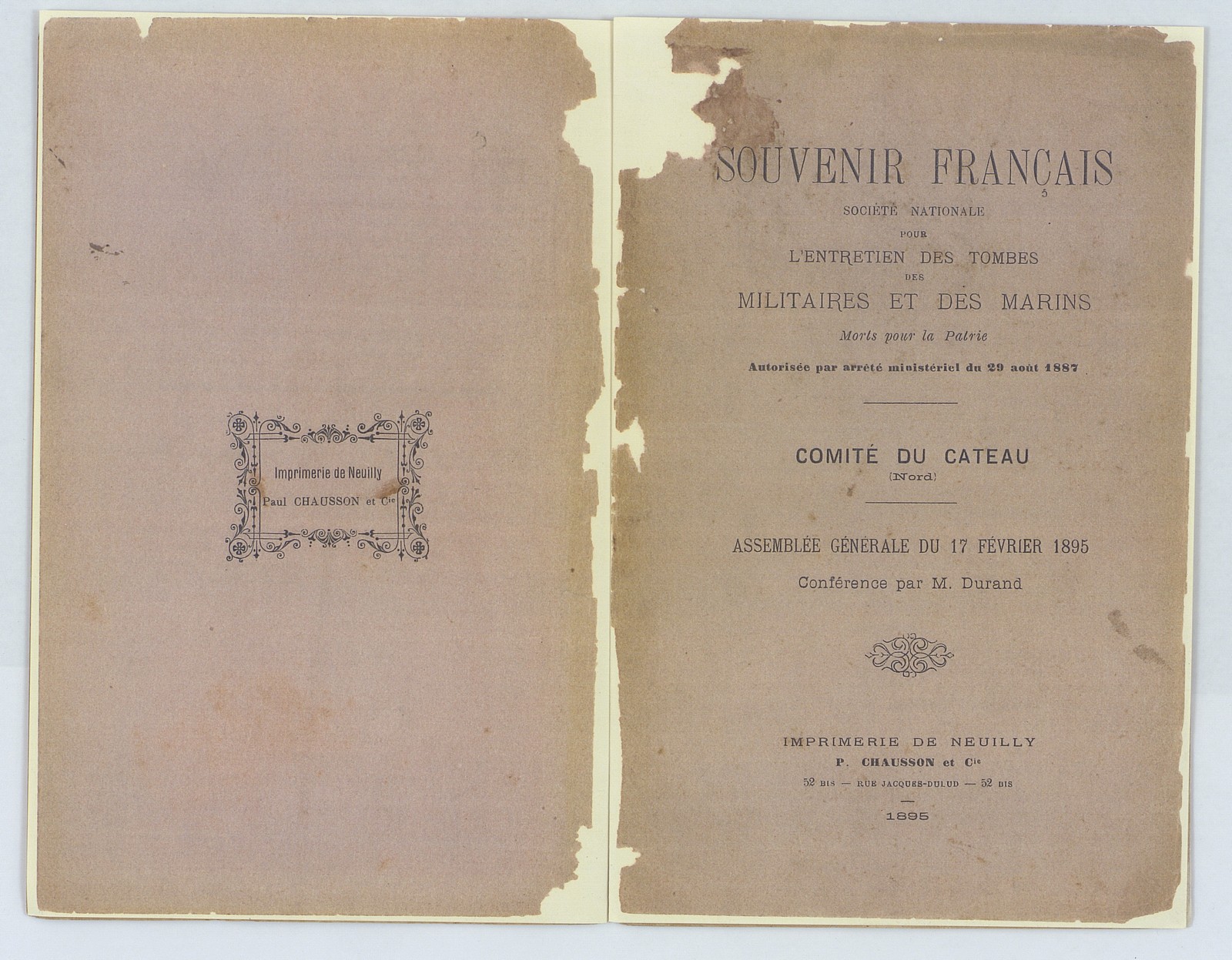 Imprimerie de Neuilly
Paul CHAUSSON et Cie

SOUVENIR FRANÇAIS
SOCIÉTÉ NATIONALE
POUR
L'ENTRETIEN DES TOMBES
DES
MILITAIRES ET DES MARINS
Morts pour la Patrie
Autorisée par arrêté ministériel du 29 août 1887

COMITÉ DU CATEAU
(Nord)

ASSEMBLÉE GÉNÉRALE DU 17 FÉVRIER 1895
Conférence par M. Durand

IMPRIMERIE DE NEUILLY
P. CHAUSSON et Cie
52 BIS — RUE JACQUES-DULUD — 52 BIS
1895